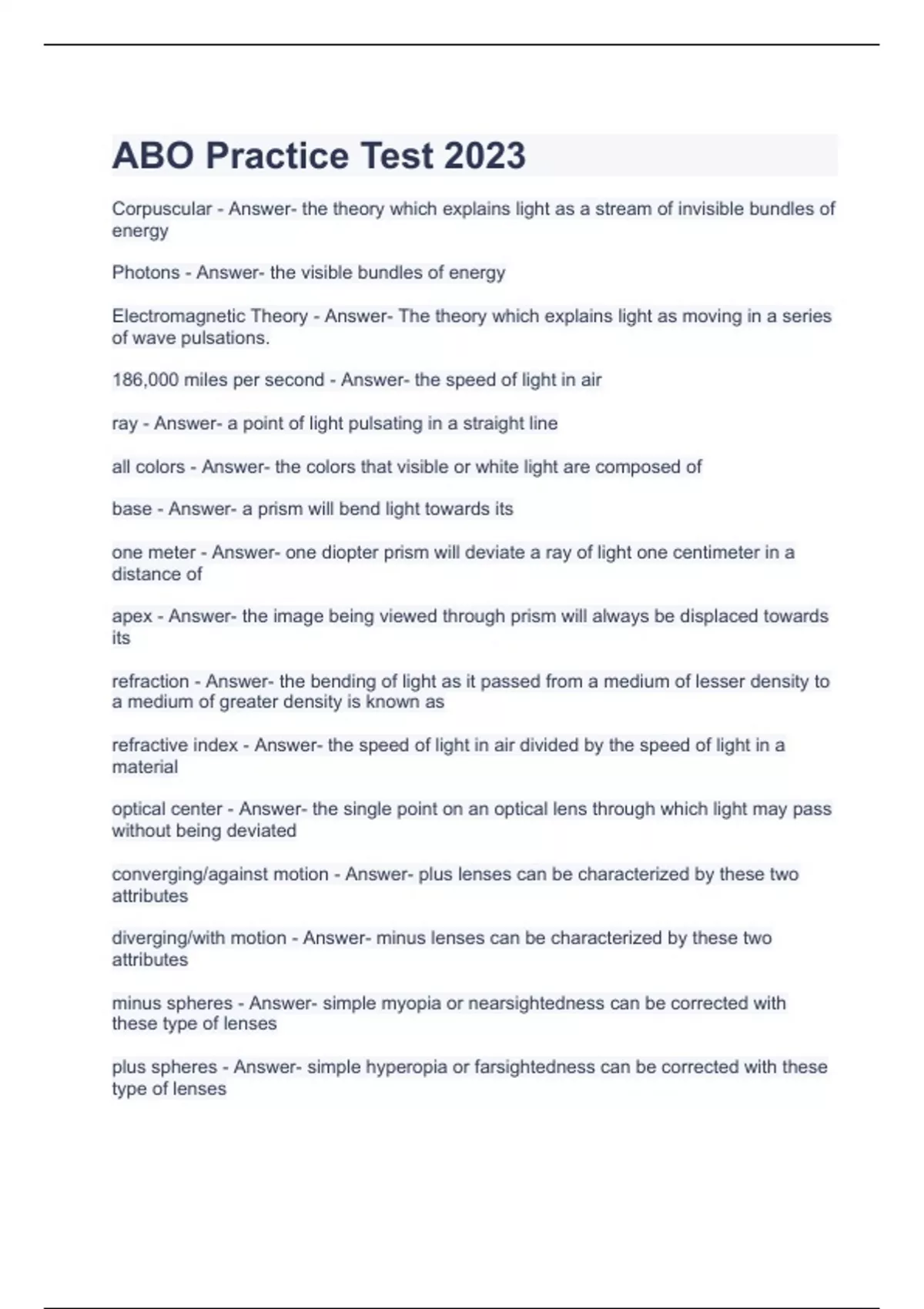 ABO Practice Test 2023

Corpuscular - Answer- the theory which explains light as a stream of invisible bundles of energy

Photons - Answer- the visible bundles of energy

Electromagnetic Theory - Answer- The theory which explains light as moving in a series of wave pulsations.

186,000 miles per second - Answer- the speed of light in air

ray - Answer- a point of light pulsating in a straight line

all colors - Answer- the colors that visible or white light are composed of

base - Answer- a prism will bend light towards its

one meter - Answer- one diopter prism will deviate a ray of light one centimeter in a distance of

apex - Answer- the image being viewed through prism will always be displaced towards its

refraction - Answer- the bending of light as it passed from a medium of lesser density to a medium of greater density is known as

refractive index - Answer- the speed of light in air divided by the speed of light in a material

optical center - Answer- the single point on an optical lens through which light may pass without being deviated

converging/against motion - Answer- plus lenses can be characterized by these two attributes

diverging/with motion - Answer- minus lenses can be characterized by these two attributes

minus spheres - Answer- simple myopia or nearsightedness can be corrected with these type of lenses

plus spheres - Answer- simple hyperopia or farsightedness can be corrected with these type of lenses